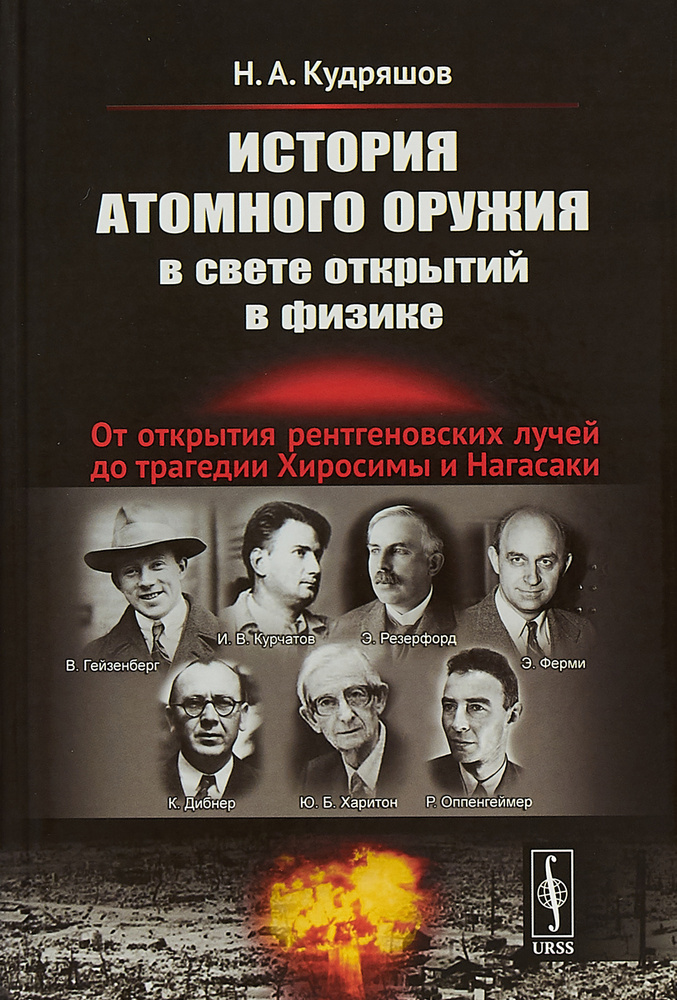 Н. А. Кудряшов

ИСТОРИЯ АТОМНОГО ОРУЖИЯ в свете открытий в физике

От открытия рентгеновских лучей до трагедии Хиросимы и Нагасаки

В. Гейзенберг

И. В. Курчатов

Э. Резерфорд

Э. Ферми

К. Дибнер

Ю. Б. Харитон

Р. Оппенгеймер

URSS